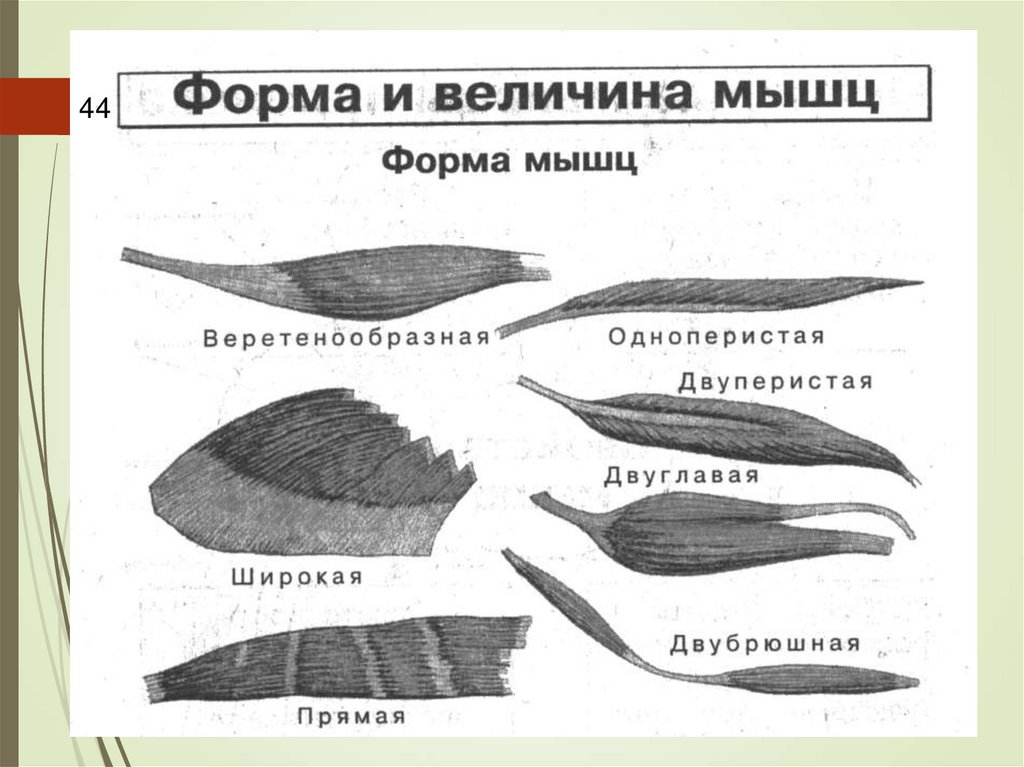 44

Форма и величина мышц

Форма мышц

Веретенообразная

Одноперистая

Двуперистая

Двуглавая

Широкая

Двубрюшная

Прямая